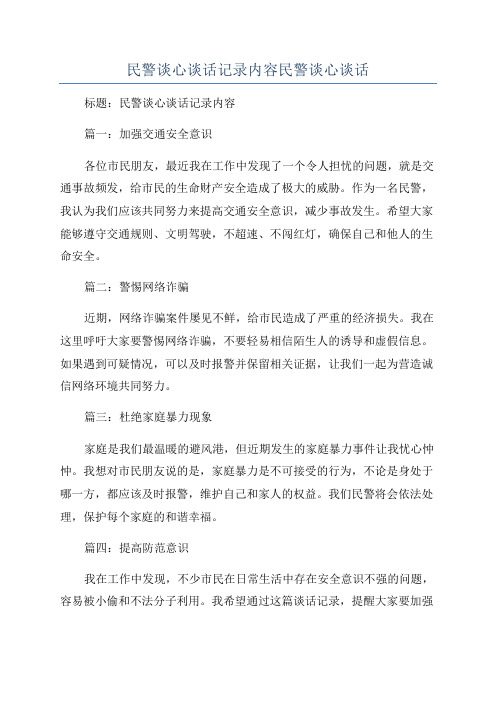 民警谈心谈话记录内容民警谈心谈话

标题：民警谈心谈话记录内容

篇一：加强交通安全意识

各位市民朋友，最近我在工作中发现了一个令人担忧的问题，就是交通事故频发，给市民的生命财产安全造成了极大的威胁。作为一名民警，我认为我们应该共同努力来提高交通安全意识，减少事故发生。希望大家能够遵守交通规则、文明驾驶，不超速、不闯红灯，确保自己和他人的生命安全。

篇二：警惕网络诈骗

近期，网络诈骗案件屡见不鲜，给市民造成了严重的经济损失。我在这里呼吁大家要警惕网络诈骗，不要轻易相信陌生人的诱导和虚假信息。如果遇到可疑情况，可以及时报警并保留相关证据，让我们一起为营造诚信网络环境共同努力。

篇三：杜绝家庭暴力现象

家庭是我们最温暖的避风港，但近期发生的家庭暴力事件让我忧心忡忡。我想对市民朋友说的是，家庭暴力是不可接受的行为，不论是身处于哪一方，都应该及时报警，维护自己和家人的权益。我们民警将会依法处理，保护每个家庭的和谐幸福。

篇四：提高防范意识

我在工作中发现，不少市民在日常生活中存在安全意识不强的问题，容易被小偷和不法分子利用。我希望通过这篇谈话记录，提醒大家要加强